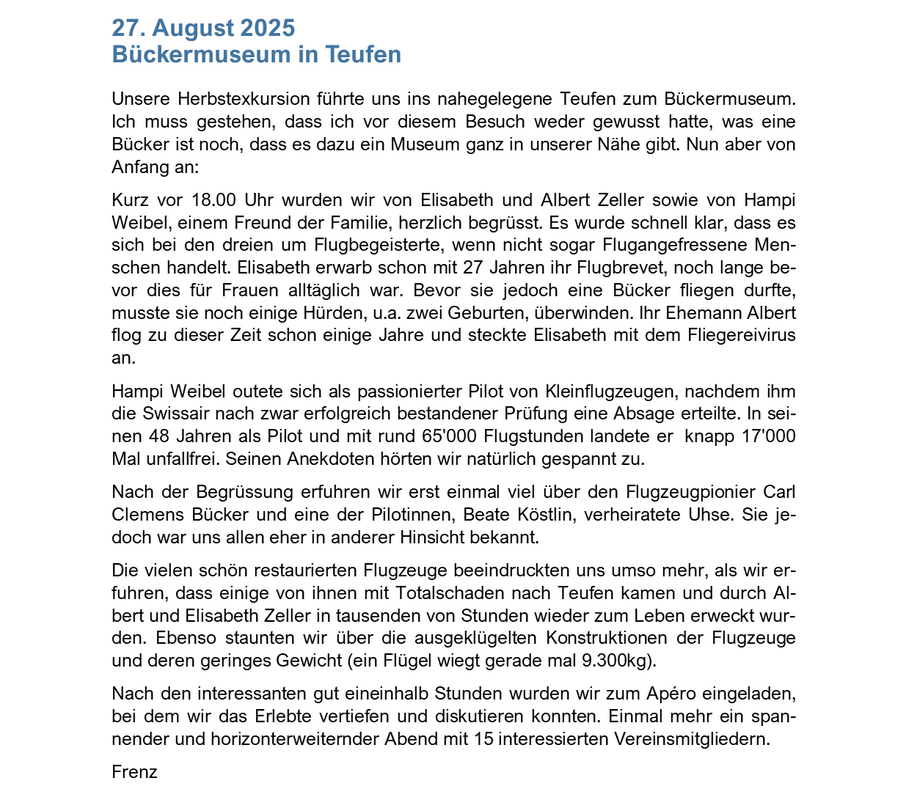 27. August 2025
Bückermuseum in Teufen

Unsere Herbstexkursion führte uns ins nahegelegene Teufen zum Bückermuseum. Ich muss gestehen, dass ich vor diesem Besuch weder gewusst hatte, was eine Bücker ist noch, dass es dazu ein Museum ganz in unserer Nähe gibt. Nun aber von Anfang an:

Kurz vor 18.00 Uhr wurden wir von Elisabeth und Albert Zeller sowie von Hampi Weibel, einem Freund der Familie, herzlich begrüsst. Es wurde schnell klar, dass es sich bei den dreien um Flugbegeisterte, wenn nicht sogar Flugangefressene Menschen handelt. Elisabeth erwarb schon mit 27 Jahren ihr Flugbrevet, noch lange bevor dies für Frauen alltäglich war. Bevor sie jedoch eine Bücker fliegen durfte, musste sie noch einige Hürden, u.a. zwei Geburten, überwinden. Ihr Ehemann Albert flog zu dieser Zeit schon einige Jahre und steckte Elisabeth mit dem Fliegereivirus an.

Hampi Weibel outete sich als passionierter Pilot von Kleinflugzeugen, nachdem ihm die Swissair nach zwar erfolgreich bestandener Prüfung eine Absage erteilte. In seinen 48 Jahren als Pilot und mit rund 65'000 Flugstunden landete er knapp 17'000 Mal unfallfrei. Seinen Anekdoten hörten wir natürlich gespannt zu.

Nach der Begrüssung erfuhren wir erst einmal viel über den Flugzeugpionier Carl Clemens Bücker und eine der Pilotinnen, Beate Köstlin, verheiratete Uhse. Sie jedoch war uns allen eher in anderer Hinsicht bekannt.

Die vielen schön restaurierten Flugzeuge beeindruckten uns umso mehr, als wir erfuhren, dass einige von ihnen mit Totalschaden nach Teufen kamen und durch Albert und Elisabeth Zeller in tausenden von Stunden wieder zum Leben erweckt wurden. Ebenso staunten wir über die ausgeklügelten Konstruktionen der Flugzeuge und deren geringes Gewicht (ein Flügel wiegt gerade mal 9.300kg).

Nach den interessanten gut eineinhalb Stunden wurden wir zum Apéro eingeladen, bei dem wir das Erlebte vertiefen und diskutieren konnten. Einmal mehr ein spannender und horizonterweiternder Abend mit 15 interessierten Vereinsmitgliedern.

Frenz